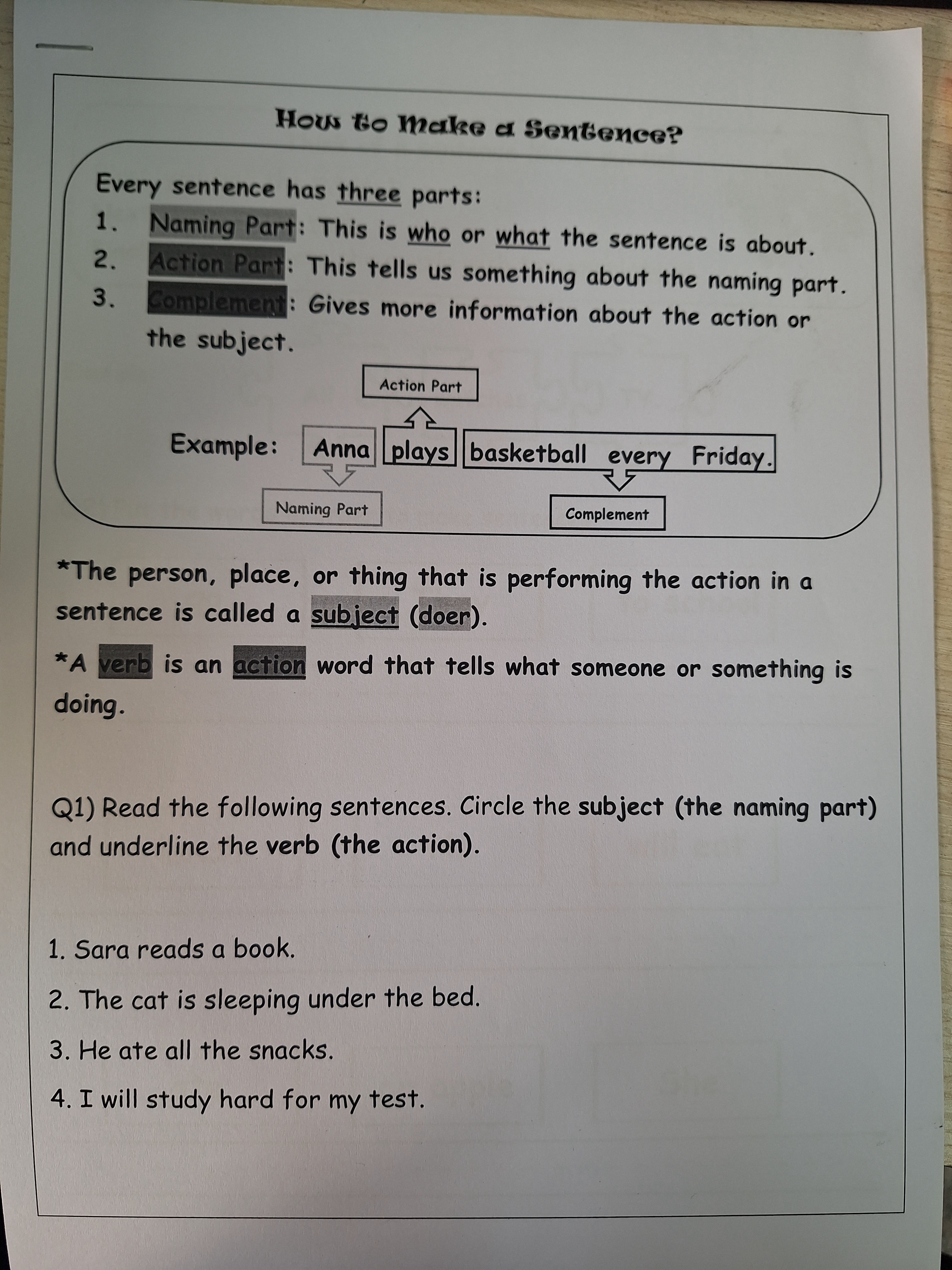 How to Make a Sentence?

Every sentence has three parts:

1. Naming Part: This is who or what the sentence is about.
2. Action Part: This tells us something about the naming part.
3. Complement: Gives more information about the action or the subject.

Action Part

Example: Anna plays basketball every Friday.

Naming Part

Complement

*The person, place, or thing that is performing the action in a sentence is called a subject (doer).

*A verb is an action word that tells what someone or something is doing.

Q1) Read the following sentences. Circle the subject (the naming part) and underline the verb (the action).

1. Sara reads a book.
2. The cat is sleeping under the bed.
3. He ate all the snacks.
4. I will study hard for my test.